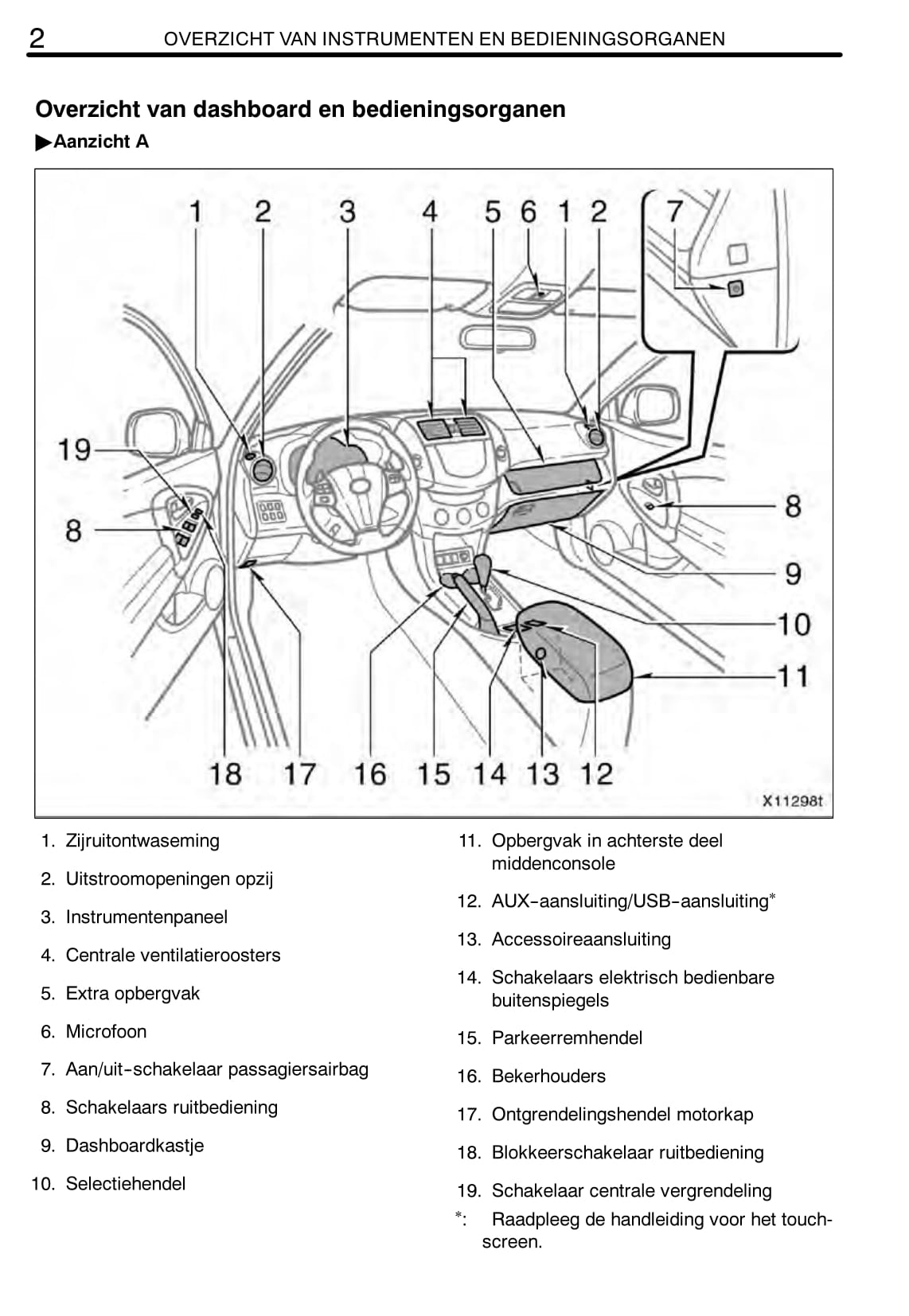 2 OVERZICHT VAN INSTRUMENTEN EN BEDIENINGSORGANEN

Overzicht van dashboard en bedieningsorganen

▶Aanzicht A

1 2 3 4 5 6 1 2 7

19

8

8

9

10

11

18 17 16 15 14 13 12

X11298t

1. Zijruitontwaseming

2. Uitstroomopeningen opzij

3. Instrumentenpaneel

4. Centrale ventilatieroosters

5. Extra opbergvak

6. Microfoon

7. Aan/uit-schakelaar passagiersairbag

8. Schakelaars ruitbediening

9. Dashboardkastje

10. Selectiehendel

11. Opbergvak in achterste deel middenconsole

12. AUX-aansluiting/USB-aansluiting*

13. Accessoireaansluiting

14. Schakelaars elektrisch bedienbare buitenspiegels

15. Parkeerremhendel

16. Bekerhouders

17. Ontgrendelingshendel motorkap

18. Blokkeerschakelaar ruitbediening

19. Schakelaar centrale vergrendeling

*: Raadpleeg de handleiding voor het touchscreen.